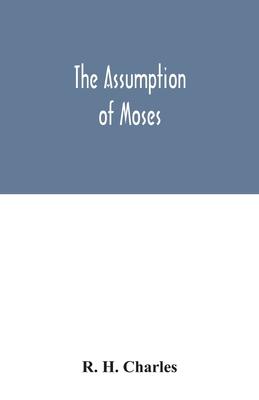 The Assumption of Moses

R. H. Charles